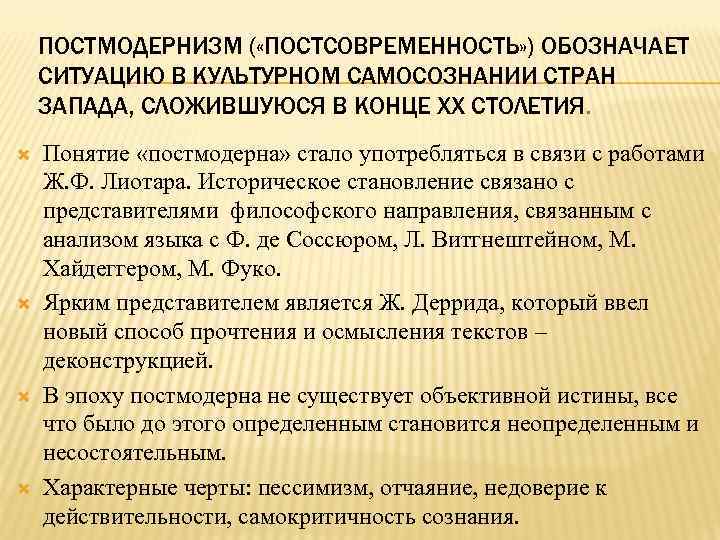 ПОСТМОДЕРНИЗМ («ПОСТСОВРЕМЕННОСТЬ») ОБОЗНАЧАЕТ СИТУАЦИЮ В КУЛЬТУРНОМ САМОСОЗНАНИИ СТРАН ЗАПАДА, СЛОЖИВШУЮСЯ В КОНЦЕ XX СТОЛЕТИЯ.

Понятие «постмодерна» стало употребляться в связи с работами Ж.Ф. Лиотара. Историческое становление связано с представителями философского направления, связанным с анализом языка с Ф. де Соссюром, Л. Витгнештейном, М. Хайдеггером, М. Фуко.

Ярким представителем является Ж. Деррида, который ввел новый способ прочтения и осмысления текстов – деконструкцией.

В эпоху постмодерна не существует объективной истины, все что было до этого определенным становится неопределенным и несостоятельным.

Характерные черты: пессимизм, отчаяние, недоверие к действительности, самокритичность сознания.